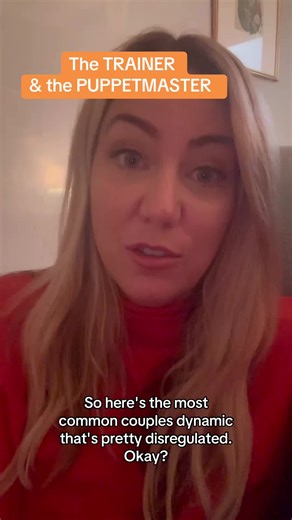 The TRAINER
& the PUPPETMASTER

So here's the most common couples dynamic that's pretty disregulated. Okay?